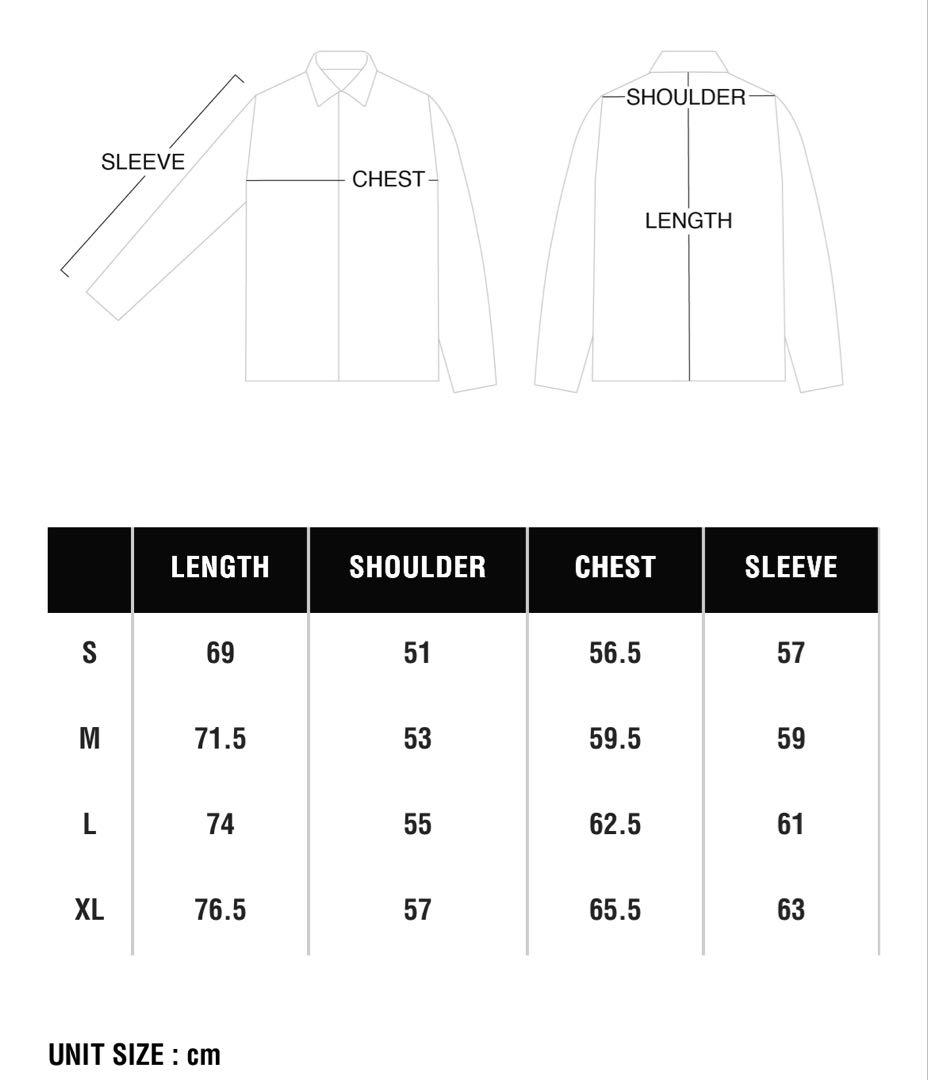 SLEEVE

CHEST

SHOULDER

LENGTH

|  | LENGTH | SHOULDER | CHEST | SLEEVE |
|---|---|---|---|---|
| S | 69 | 51 | 56.5 | 57 |
| M | 71.5 | 53 | 59.5 | 59 |
| L | 74 | 55 | 62.5 | 61 |
| XL | 76.5 | 57 | 65.5 | 63 |

UNIT SIZE : cm